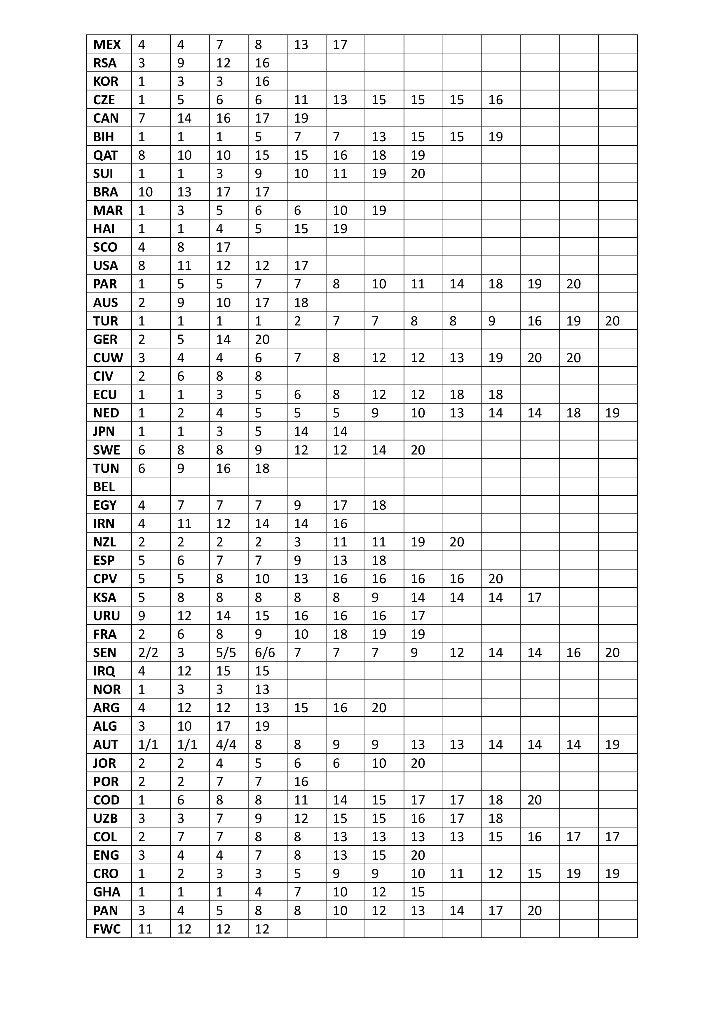 | MEX | 4 | 4 | 7 | 8 | 13 | 17 | | | | | | | |
|---|---|---|---|---|---|---|---|---|---|---|---|---|---|
| RSA | 3 | 9 | 12 | 16 | | | | | | | | | |
| KOR | 1 | 3 | 3 | 16 | | | | | | | | | |
| CZE | 1 | 5 | 6 | 6 | 11 | 13 | 15 | 15 | 15 | 16 | | | |
| CAN | 7 | 14 | 16 | 17 | 19 | | | | | | | | |
| BIH | 1 | 1 | 1 | 5 | 7 | 7 | 13 | 15 | 15 | 19 | | | |
| QAT | 8 | 10 | 10 | 15 | 15 | 16 | 18 | 19 | | | | | |
| SUI | 1 | 1 | 3 | 9 | 10 | 11 | 19 | 20 | | | | | |
| BRA | 10 | 13 | 17 | 17 | | | | | | | | | |
| MAR | 1 | 3 | 5 | 6 | 6 | 10 | 19 | | | | | | |
| HAI | 1 | 1 | 4 | 5 | 15 | 19 | | | | | | | |
| SCO | 4 | 8 | 17 | | | | | | | | | | |
| USA | 8 | 11 | 12 | 12 | 17 | | | | | | | | |
| PAR | 1 | 5 | 5 | 7 | 7 | 8 | 10 | 11 | 14 | 18 | 19 | 20 | |
| AUS | 2 | 9 | 10 | 17 | 18 | | | | | | | | |
| TUR | 1 | 1 | 1 | 1 | 2 | 7 | 7 | 8 | 8 | 9 | 16 | 19 | 20 |
| GER | 2 | 5 | 14 | 20 | | | | | | | | | |
| CUW | 3 | 4 | 4 | 6 | 7 | 8 | 12 | 12 | 13 | 19 | 20 | 20 | |
| CIV | 2 | 6 | 8 | 8 | | | | | | | | | |
| ECU | 1 | 1 | 3 | 5 | 6 | 8 | 12 | 12 | 18 | 18 | | | |
| NED | 1 | 2 | 4 | 5 | 5 | 5 | 9 | 10 | 13 | 14 | 14 | 18 | 19 |
| JPN | 1 | 1 | 3 | 5 | 14 | 14 | | | | | | | |
| SWE | 6 | 8 | 8 | 9 | 12 | 12 | 14 | 20 | | | | | |
| TUN | 6 | 9 | 16 | 18 | | | | | | | | | |
| BEL | | | | | | | | | | | | | |
| EGY | 4 | 7 | 7 | 7 | 9 | 17 | 18 | | | | | | |
| IRN | 4 | 11 | 12 | 14 | 14 | 16 | | | | | | | |
| NZL | 2 | 2 | 2 | 2 | 3 | 11 | 11 | 19 | 20 | | | | |
| ESP | 5 | 6 | 7 | 7 | 9 | 13 | 18 | | | | | | |
| CPV | 5 | 5 | 8 | 10 | 13 | 16 | 16 | 16 | 16 | 20 | | | |
| KSA | 5 | 8 | 8 | 8 | 8 | 8 | 9 | 14 | 14 | 14 | 17 | | |
| URU | 9 | 12 | 14 | 15 | 16 | 16 | 16 | 17 | | | | | |
| FRA | 2 | 6 | 8 | 9 | 10 | 18 | 19 | 19 | | | | | |
| SEN | 2/2 | 3 | 5/5 | 6/6 | 7 | 7 | 7 | 9 | 12 | 14 | 14 | 16 | 20 |
| IRQ | 4 | 12 | 15 | 15 | | | | | | | | | |
| NOR | 1 | 3 | 3 | 13 | | | | | | | | | |
| ARG | 4 | 12 | 12 | 13 | 15 | 16 | 20 | | | | | | |
| ALG | 3 | 10 | 17 | 19 | | | | | | | | | |
| AUT | 1/1 | 1/1 | 4/4 | 8 | 8 | 9 | 9 | 13 | 13 | 14 | 14 | 14 | 19 |
| JOR | 2 | 2 | 4 | 5 | 6 | 6 | 10 | 20 | | | | | |
| POR | 2 | 2 | 7 | 7 | 16 | | | | | | | | |
| COD | 1 | 6 | 8 | 8 | 11 | 14 | 15 | 17 | 17 | 18 | 20 | | |
| UZB | 3 | 3 | 7 | 9 | 12 | 15 | 15 | 16 | 17 | 18 | | | |
| COL | 2 | 7 | 7 | 8 | 8 | 13 | 13 | 13 | 13 | 15 | 16 | 17 | 17 |
| ENG | 3 | 4 | 4 | 7 | 8 | 13 | 15 | 20 | | | | | |
| CRO | 1 | 2 | 3 | 3 | 5 | 9 | 9 | 10 | 11 | 12 | 15 | 19 | 19 |
| GHA | 1 | 1 | 1 | 4 | 7 | 10 | 12 | 15 | | | | | |
| PAN | 3 | 4 | 5 | 8 | 8 | 10 | 12 | 13 | 14 | 17 | 20 | | |
| FWC | 11 | 12 | 12 | 12 | | | | | | | | | |